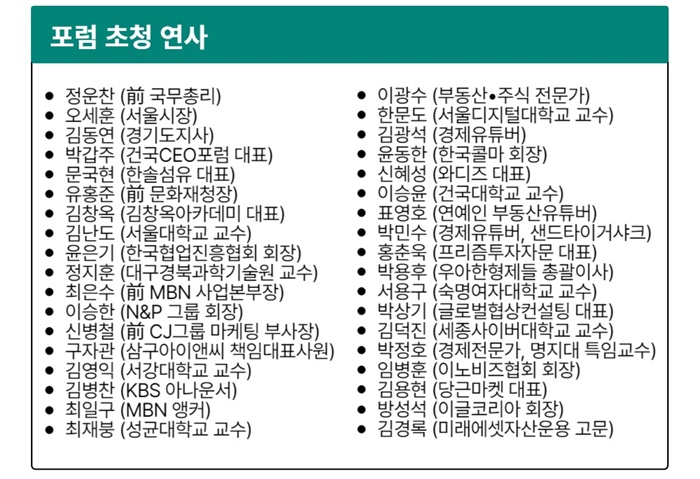 포럼 초청 연사

- 정운찬 (前 국무총리)
- 오세훈 (서울시장)
- 김동연 (경기도지사)
- 박갑주 (건국CEO포럼 대표)
- 문국현 (한솔섬유 대표)
- 유홍준 (前 문화재청장)
- 김창옥 (김창옥아카데미 대표)
- 김난도 (서울대학교 교수)
- 윤은기 (한국협업진흥협회 회장)
- 정지훈 (대구경북과학기술원 교수)
- 최은수 (前 MBN 사업본부장)
- 이승한 (N&P 그룹 회장)
- 신병철 (前 CJ그룹 마케팅 부사장)
- 구자관 (삼구아이앤씨 책임대표사원)
- 김영익 (서강대학교 교수)
- 김병찬 (KBS 아나운서)
- 최일구 (MBN 앵커)
- 최재붕 (성균대학교 교수)

- 이광수 (부동산•주식 전문가)
- 한문도 (서울디지털대학교 교수)
- 김광석 (경제유튜버)
- 윤동한 (한국콜마 회장)
- 신혜성 (와디즈 대표)
- 이승윤 (건국대학교 교수)
- 표영호 (연예인 부동산유튜버)
- 박민수 (경제유튜버, 샌드타이거샤크)
- 홍춘욱 (프리즘투자자문 대표)
- 박용후 (우아한형제들 총괄이사)
- 서용구 (숙명여자대학교 교수)
- 박상기 (글로벌협상컨설팅 대표)
- 김덕진 (세종사이버대학교 교수)
- 박정호 (경제전문가, 명지대 특임교수)
- 임병훈 (이노비즈협회 회장)
- 김용현 (당근마켓 대표)
- 방성석 (이글코리아 회장)
- 김경록 (미래에셋자산운용 고문)